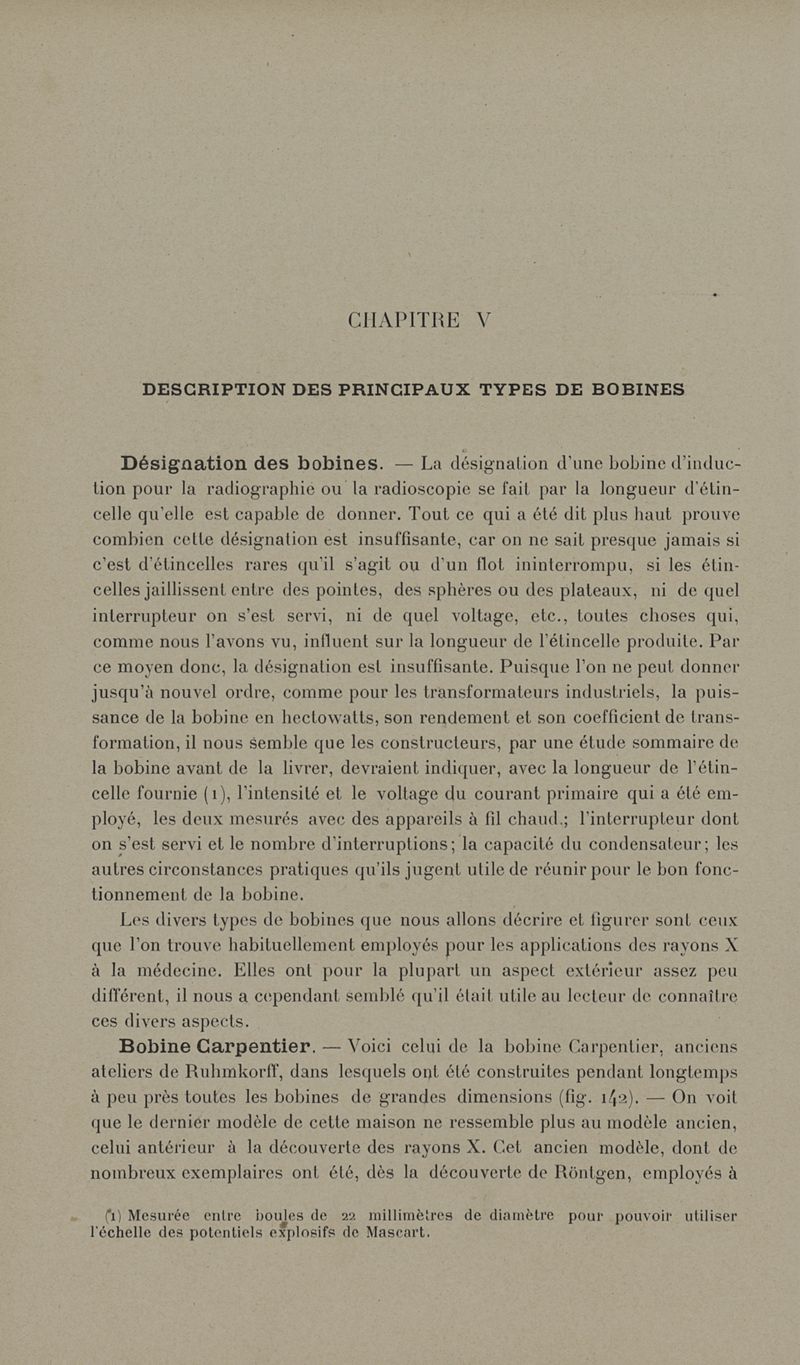 CHAPITRE V

DESCRIPTION DES PRINCIPAUX TYPES DE BOBINES

Désignation des bobines. — La désignation d'une bobine d'induction pour la radiographie ou la radioscopie se fait par la longueur d'étincelle qu'elle est capable de donner. Tout ce qui a été dit plus haut prouve combien cette désignation est insuffisante, car on ne sait presque jamais si c'est d'étincelles rares qu'il s'agit ou d'un flot ininterrompu, si les étincelles jaillissent entre des pointes, des sphères ou des plateaux, ni de quel interrupteur on s'est servi, ni de quel voltage, etc., toutes choses qui, comme nous l'avons vu, influent sur la longueur de l'étincelle produite. Par ce moyen donc, la désignation est insuffisante. Puisque l'on ne peut donner jusqu'à nouvel ordre, comme pour les transformateurs industriels, la puissance de la bobine en hectowatts, son rendement et son coefficient de transformation, il nous semble que les constructeurs, par une étude sommaire de la bobine avant de la livrer, devraient indiquer, avec la longueur de l'étincelle fournie (1), l'intensité et le voltage du courant primaire qui a été employé, les deux mesurés avec des appareils à fil chaud.; l'interrupteur dont on s'est servi et le nombre d'interruptions; la capacité du condensateur; les autres circonstances pratiques qu'ils jugent utile de réunir pour le bon fonctionnement de la bobine.

Les divers types de bobines que nous allons décrire et figurer sont ceux que l'on trouve habituellement employés pour les applications des rayons X à la médecine. Elles ont pour la plupart un aspect extérieur assez peu différent, il nous a cependant semblé qu'il était utile au lecteur de connaître ces divers aspects.

Bobine Carpentier. — Voici celui de la bobine Carpentier, anciens ateliers de Ruhmkorff, dans lesquels ont été construites pendant longtemps à peu près toutes les bobines de grandes dimensions (fig. 142). — On voit que le dernier modèle de cette maison ne ressemble plus au modèle ancien, celui antérieur à la découverte des rayons X. Cet ancien modèle, dont de nombreux exemplaires ont été, dès la découverte de Röntgen, employés à

(1) Mesurée entre boules de 22 millimètres de diamètre pour pouvoir utiliser l'échelle des potentiels explosifs de Mascart.